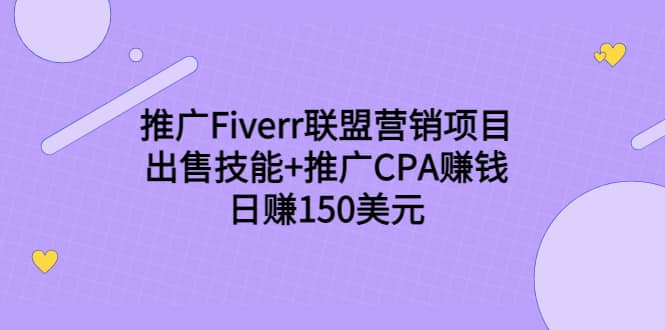 推广Fiverr联盟营销项目
出售技能+推广CPA赚钱
日赚150美元